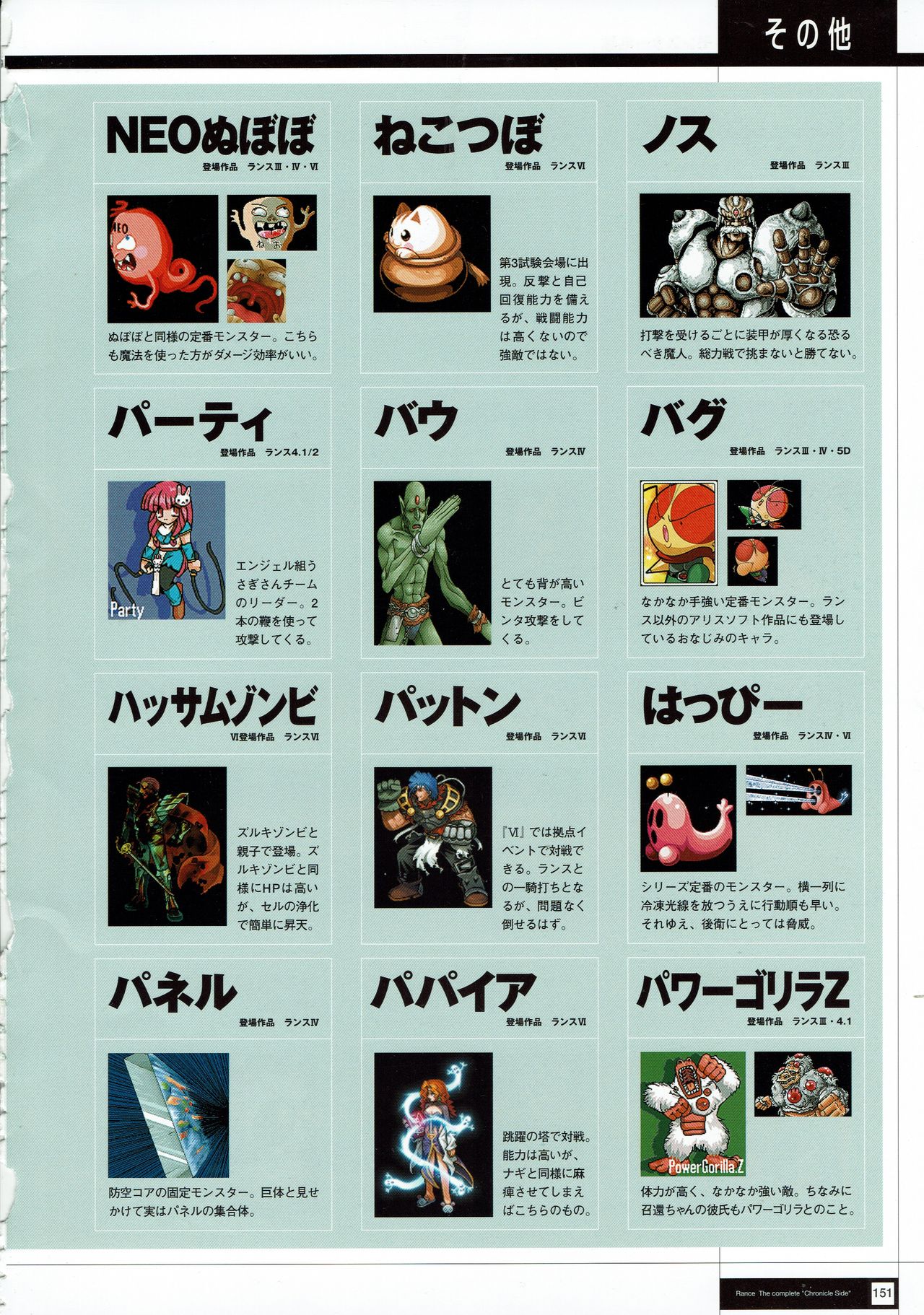 その他

NEOぬぼぼ
登場作品 ランスⅢ・Ⅳ・Ⅵ

ぬぼぼと同様の定番モンスター。こちらも魔法を使った方がダメージ効率がいい。

ねこつぼ
登場作品 ランスⅥ

第3試験会場に出現。反撃と自己回復能力を備えるが、戦闘能力は高くないので強敵ではない。

ノス
登場作品 ランスⅢ

打撃を受けるごとに装甲が厚くなる恐るべき魔人。総力戦で挑まないと勝てない。

パーティ
登場作品 ランス4.1/2

Party

エンジェル組うさぎさんチームのリーダー。2本の鞭を使って攻撃してくる。

バウ
登場作品 ランスⅣ

とても背が高いモンスター。ビンタ攻撃をしてくる。

バグ
登場作品 ランスⅢ・Ⅳ・5D

なかなか手強い定番モンスター。ランス以外のアリスソフト作品にも登場しているおなじみのキャラ。

ハッサムゾンビ
Ⅵ登場作品 ランスⅥ

ズルキゾンビと親子で登場。ズルキゾンビと同様にHPは高いが、セルの浄化で簡単に昇天。

パットン
登場作品 ランスⅥ

『Ⅵ』では拠点イベントで対戦できる。ランスとの一騎打ちとなるが、問題なく倒せるはず。

はっぴー
登場作品 ランスⅣ・Ⅵ

シリーズ定番のモンスター。横一列に冷凍光線を放つうえに行動順も早い。それゆえ、後衛にとっては脅威。

パネル
登場作品 ランスⅣ

防空コアの固定モンスター。巨体と見せかけて実はパネルの集合体。

パパイア
登場作品 ランスⅥ

跳躍の塔で対戦。能力は高いが、ナギと同様に麻痺させてしまえばこちらのもの。

パワーゴリラZ
登場作品 ランスⅢ・4.1

PowerGorilla.Z

体力が高く、なかなか強い敵。ちなみに召還ちゃんの彼氏もパワーゴリラとのこと。

Rance The complete "Chronicle Side" 151